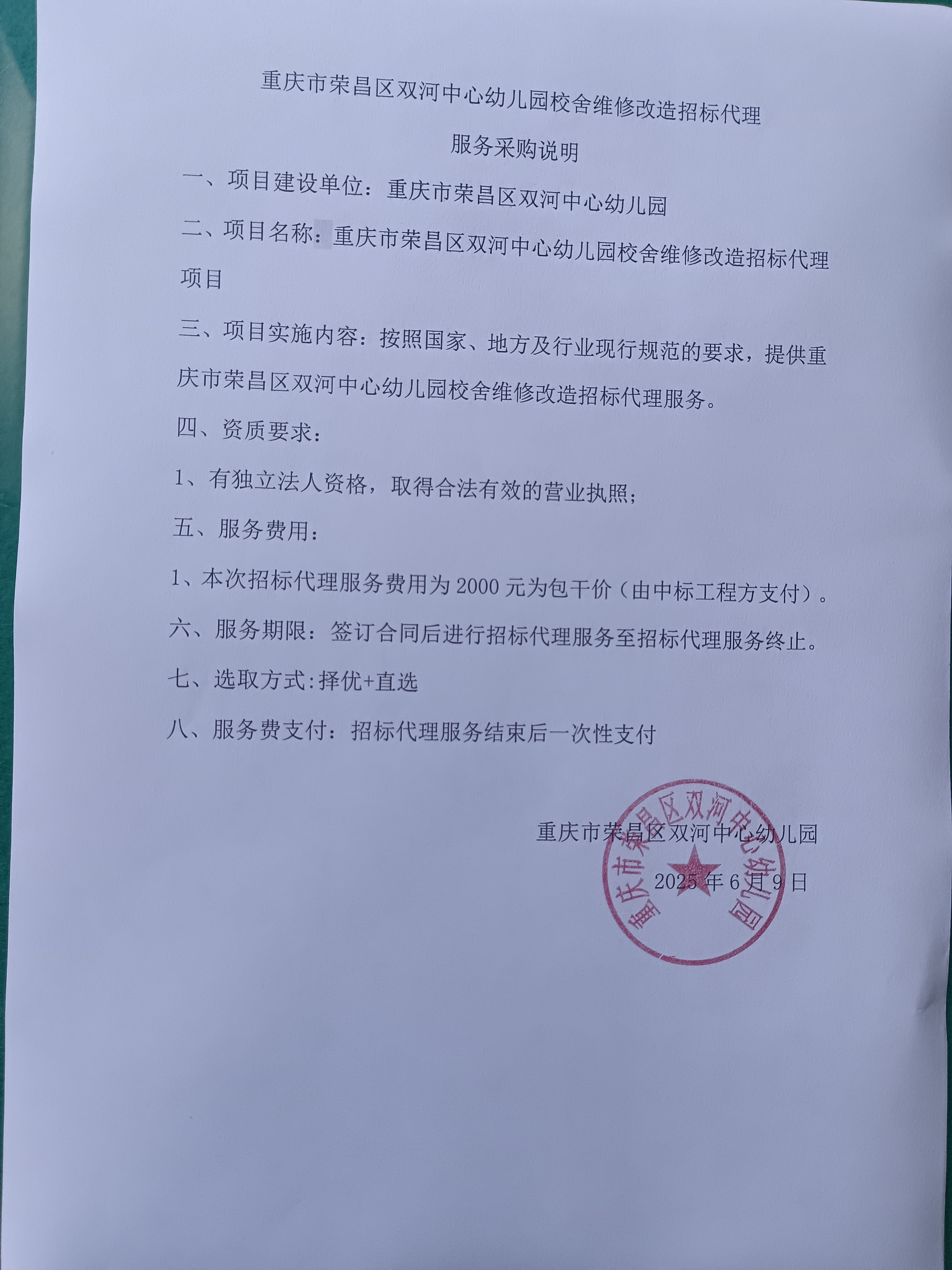 重庆市荣昌区双河中心幼儿园校舍维修改造招标代理

服务采购说明

一、项目建设单位：重庆市荣昌区双河中心幼儿园

二、项目名称：重庆市荣昌区双河中心幼儿园校舍维修改造招标代理项目

三、项目实施内容：按照国家、地方及行业现行规范的要求，提供重庆市荣昌区双河中心幼儿园校舍维修改造招标代理服务。

四、资质要求：

1、有独立法人资格，取得合法有效的营业执照；

五、服务费用：

1、本次招标代理服务费用为 2000 元为包干价（由中标工程方支付）。

六、服务期限：签订合同后进行招标代理服务至招标代理服务终止。

七、选取方式:择优+直选

八、服务费支付：招标代理服务结束后一次性支付

重庆市荣昌区双河中心幼儿园

2025 年 6 月 9 日

重庆市荣昌区双河中心幼儿园